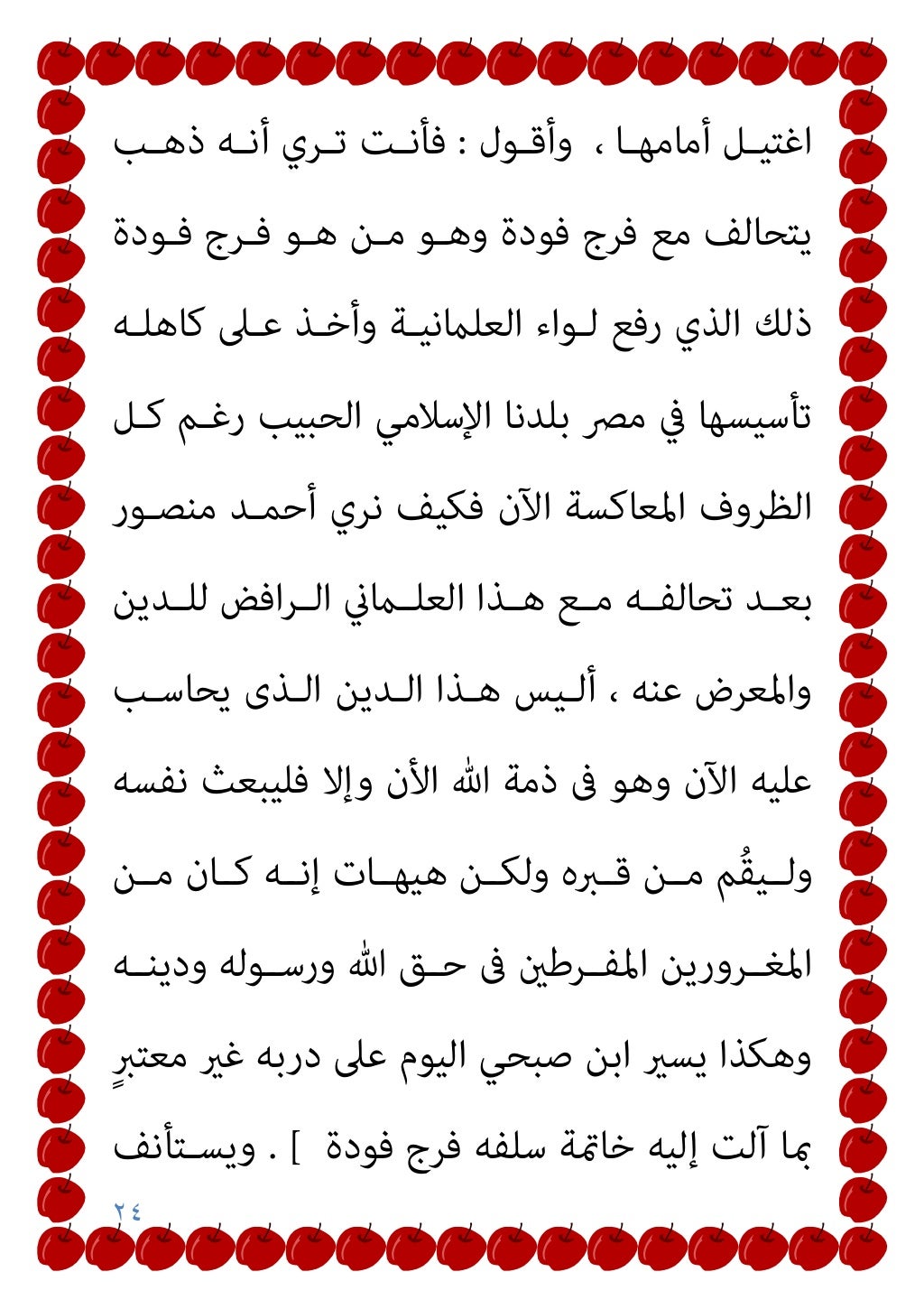 اغتيل أمامها ، وأقول : فأنت تري أنه ذهب يتحالف مع فرج فودة وهو من هو فرج فودة ذلك الذي رفع لواء العلمانية وأخذ على كاهله تأسيسها في مصر بلدنا الإسلامي الحبيب رغم كل الظروف المعاكسة الآن فكيف نري أحمد منصور بعد تحالفه مع هذا العلماني الرافض للدين والمعرض عنه ، أليس هذا الدين الذى يحاسب عليه الآن وهو فى ذمة الله الأن وإلا فليبعث نفسه وليقُم من قبره ولكن هيهات إنه كان من المغرورين المفرطين فى حق الله ورسوله ودينه وهكذا يسير ابن صبحي اليوم على دربه غير معتبرٍ بما آلت إليه خاتمة سلفه فرج فودة ] . ويستأنف

٢٤